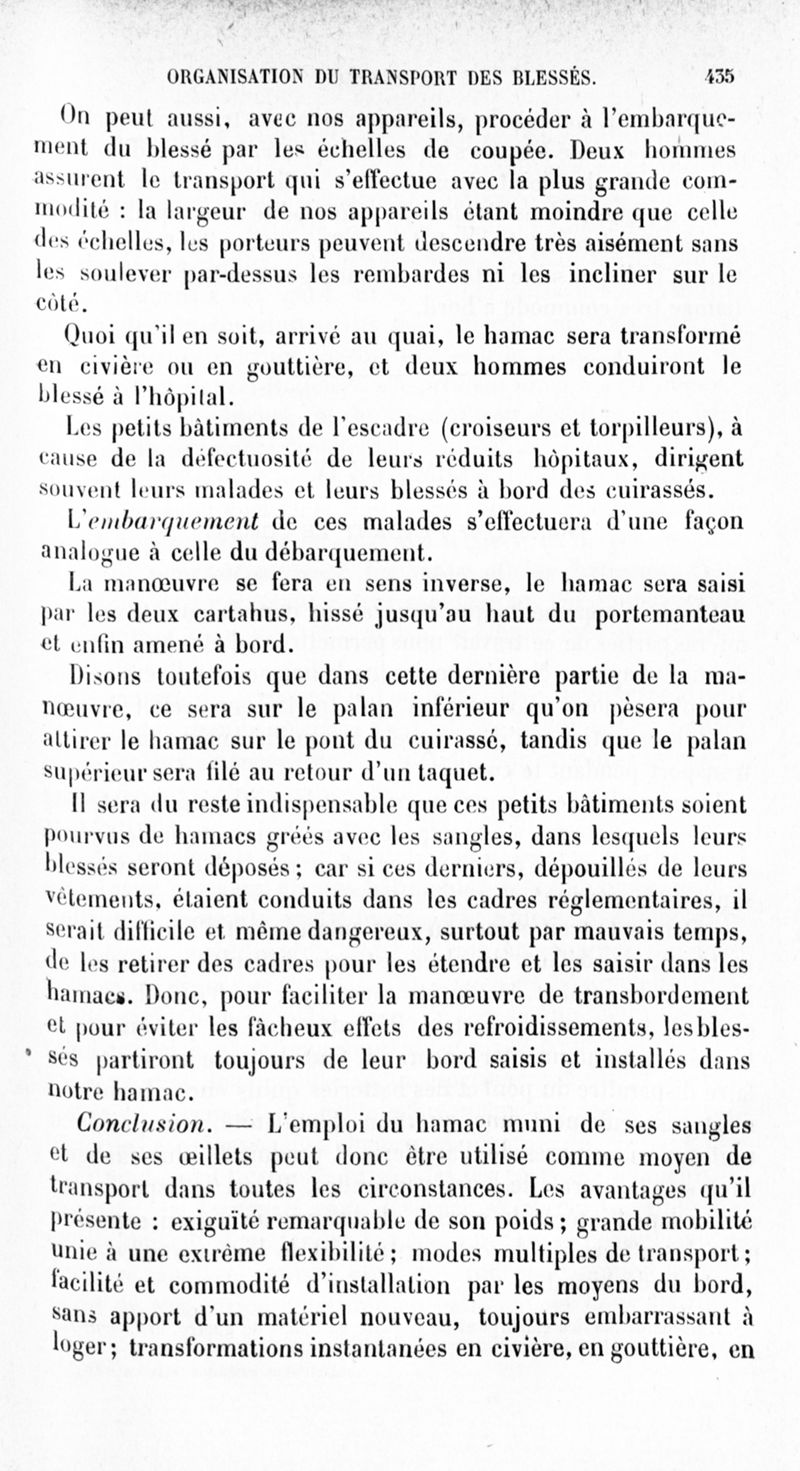 ORGANISATION DU TRANSPORT DES BLESSÉS. 435

On peut aussi, avec nos appareils, procéder à l'embarquement du blessé par les échelles de coupée. Deux hommes assurent le transport qui s'effectue avec la plus grande commodité : la largeur de nos appareils étant moindre que celle des échelles, les porteurs peuvent descendre très aisément sans les soulever par-dessus les rembardes ni les incliner sur le côté.

Quoi qu'il en soit, arrivé au quai, le hamac sera transformé en civière ou en gouttière, et deux hommes conduiront le blessé à l'hôpital.

Les petits bâtiments de l'escadre (croiseurs et torpilleurs), à cause de la défectuosité de leurs réduits hôpitaux, dirigent souvent leurs malades et leurs blessés à bord des cuirassés.

L'embarquement de ces malades s'effectuera d'une façon analogue à celle du débarquement.

La manœuvre se fera en sens inverse, le hamac sera saisi par les deux cartahus, hissé jusqu'au haut du portemanteau et enfin amené à bord.

Disons toutefois que dans cette dernière partie de la manœuvre, ce sera sur le palan inférieur qu'on pèsera pour attirer le hamac sur le pont du cuirassé, tandis que le palan supérieur sera filé au retour d'un taquet.

Il sera du reste indispensable que ces petits bâtiments soient pourvus de hamacs gréés avec les sangles, dans lesquels leurs blessés seront déposés ; car si ces derniers, dépouillés de leurs vêtements, étaient conduits dans les cadres réglementaires, il serait difficile et même dangereux, surtout par mauvais temps, de les retirer des cadres pour les étendre et les saisir dans les hamacs. Donc, pour faciliter la manœuvre de transbordement et pour éviter les fâcheux effets des refroidissements, les blessés partiront toujours de leur bord saisis et installés dans notre hamac.

Conclusion. — L'emploi du hamac muni de ses sangles et de ses œillets peut donc être utilisé comme moyen de transport dans toutes les circonstances. Les avantages qu'il présente : exiguïté remarquable de son poids ; grande mobilité unie à une extrême flexibilité ; modes multiples de transport ; facilité et commodité d'installation par les moyens du bord, sans apport d'un matériel nouveau, toujours embarrassant à loger ; transformations instantanées en civière, en gouttière, en